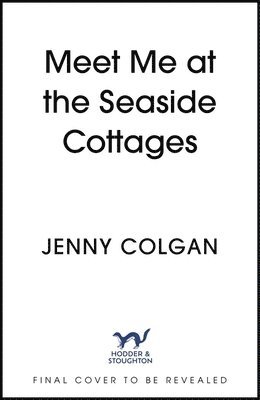 Meet Me at the Seaside Cottages

JENNY COLGAN

HODDER & STOUGHTON

FINAL COVER TO BE REVEALED